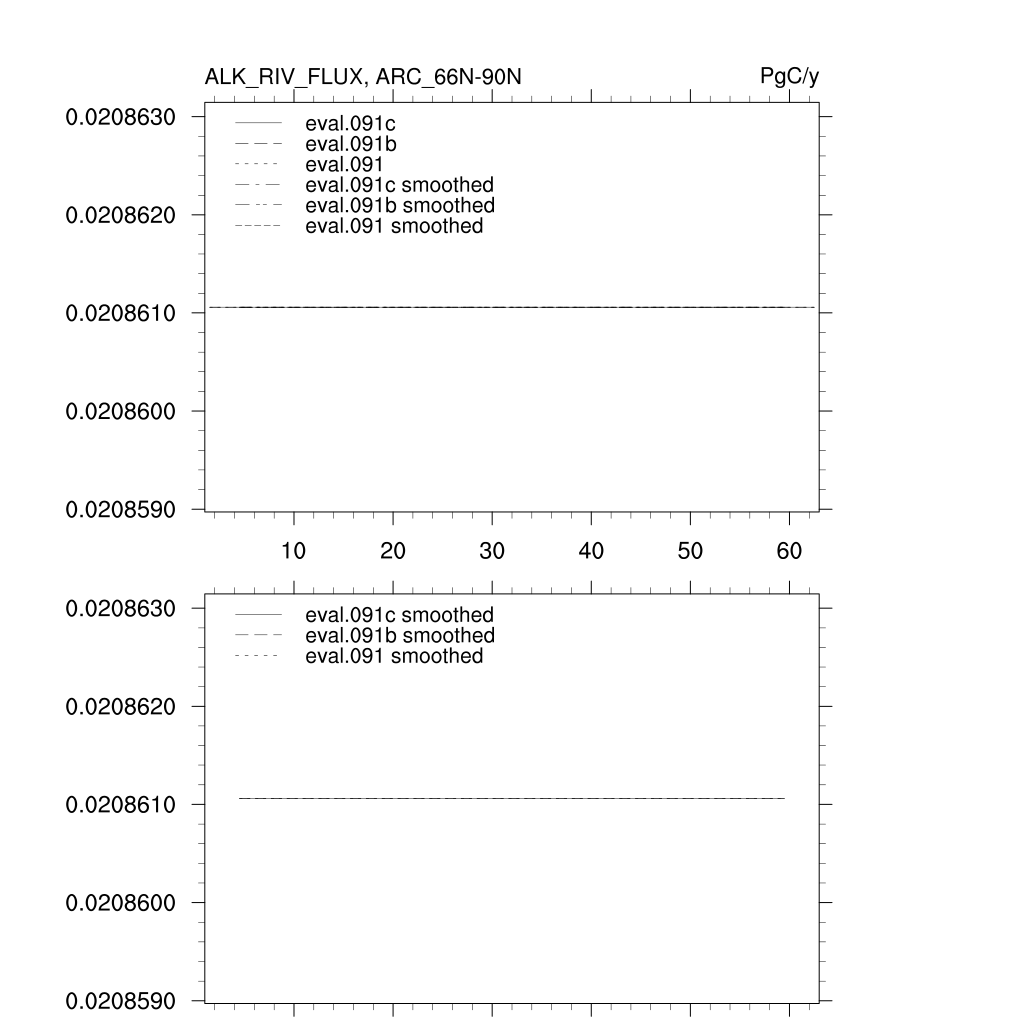 ALK_RIV_FLUX, ARC_66N-90N

PgC/y

0.0208630
0.0208620
0.0208610
0.0208600
0.0208590

eval.091c
eval.091b
eval.091
eval.091c smoothed
eval.091b smoothed
eval.091 smoothed

10 20 30 40 50 60

0.0208630
0.0208620
0.0208610
0.0208600
0.0208590

eval.091c smoothed
eval.091b smoothed
eval.091 smoothed